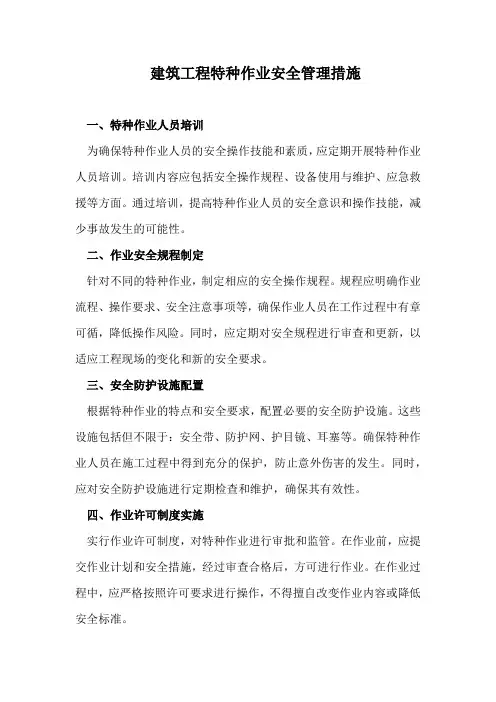 建筑工程特种作业安全管理措施

一、特种作业人员培训

为确保特种作业人员的安全操作技能和素质，应定期开展特种作业人员培训。培训内容应包括安全操作规程、设备使用与维护、应急救援等方面。通过培训，提高特种作业人员的安全意识和操作技能，减少事故发生的可能性。

二、作业安全规程制定

针对不同的特种作业，制定相应的安全操作规程。规程应明确作业流程、操作要求、安全注意事项等，确保作业人员在工作过程中有章可循，降低操作风险。同时，应定期对安全规程进行审查和更新，以适应工程现场的变化和新的安全要求。

三、安全防护设施配置

根据特种作业的特点和安全要求，配置必要的安全防护设施。这些设施包括但不限于：安全带、防护网、护目镜、耳塞等。确保特种作业人员在施工过程中得到充分的保护，防止意外伤害的发生。同时，应对安全防护设施进行定期检查和维护，确保其有效性。

四、作业许可制度实施

实行作业许可制度，对特种作业进行审批和监管。在作业前，应提交作业计划和安全措施，经过审查合格后，方可进行作业。在作业过程中，应严格按照许可要求进行操作，不得擅自改变作业内容或降低安全标准。